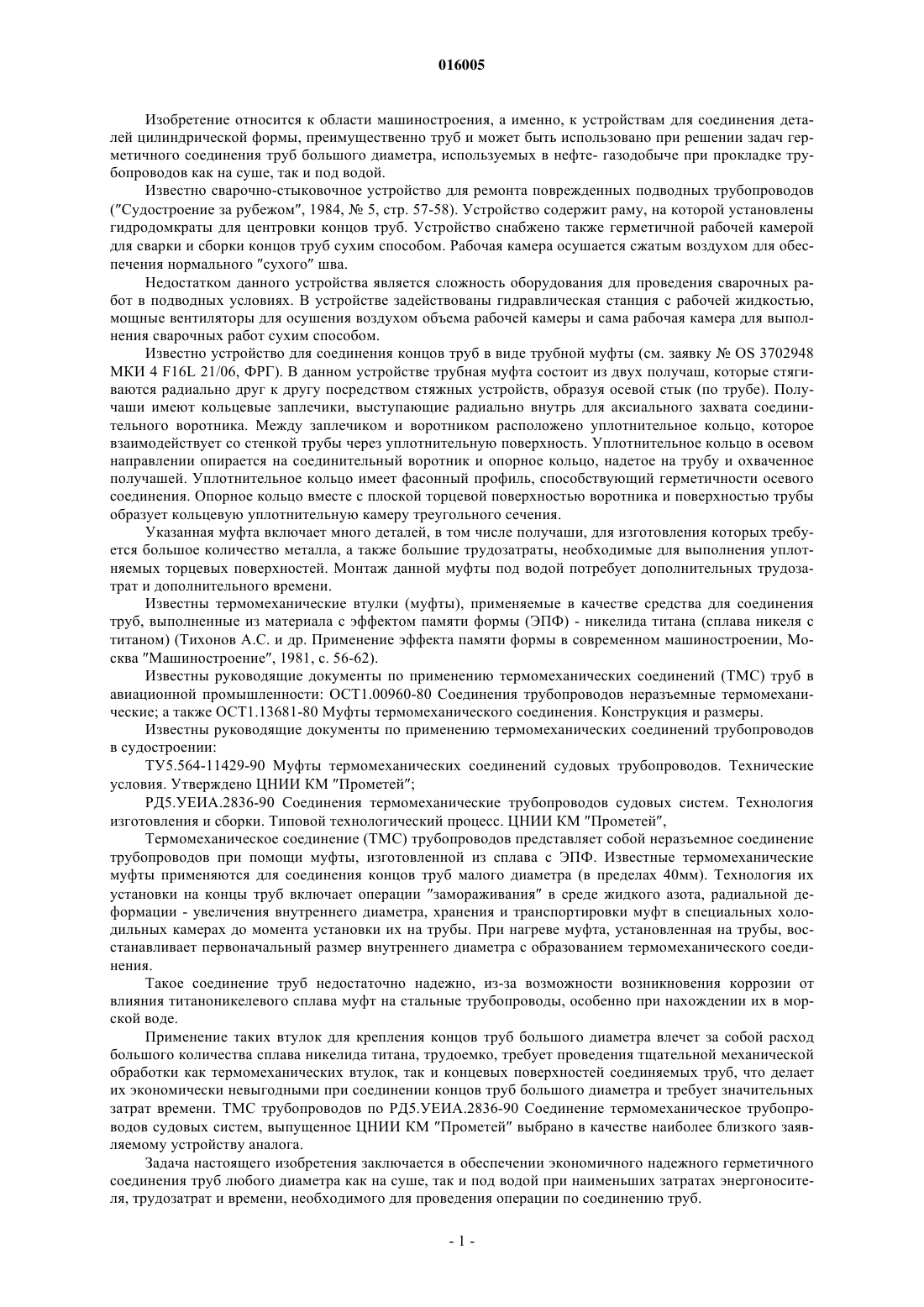 016005

Изобретение относится к области машиностроения, а именно, к устройствам для соединения деталей цилиндрической формы, преимущественно труб и может быть использовано при решении задач герметичного соединения труб большого диаметра, используемых в нефте- газодобыче при прокладке трубопроводов как на суше, так и под водой.

Известно сварочно-стыковочное устройство для ремонта поврежденных подводных трубопроводов ("Судостроение за рубежом", 1984, № 5, стр. 57-58). Устройство содержит раму, на которой установлены гидродомкраты для центровки концов труб. Устройство снабжено также герметичной рабочей камерой для сварки и сборки концов труб сухим способом. Рабочая камера осушается сжатым воздухом для обеспечения нормального "сухого" шва.

Недостатком данного устройства является сложность оборудования для проведения сварочных работ в подводных условиях. В устройстве задействованы гидравлическая станция с рабочей жидкостью, мощные вентиляторы для осушения воздухом объема рабочей камеры и сама рабочая камера для выполнения сварочных работ сухим способом.

Известно устройство для соединения концов труб в виде трубной муфты (см. заявку № OS 3702948 МКИ 4 F16L 21/06, ФРГ). В данном устройстве трубная муфта состоит из двух получаш, которые стягиваются радиально друг к другу посредством стяжных устройств, образуя осевой стык (по трубе). Получаши имеют кольцевые заплечики, выступающие радиально внутрь для аксиального захвата соединительного воротника. Между заплечиком и воротником расположено уплотнительное кольцо, которое взаимодействует со стенкой трубы через уплотнительную поверхность. Уплотнительное кольцо в осевом направлении опирается на соединительный воротник и опорное кольцо, надетое на трубу и охваченное получашей. Уплотнительное кольцо имеет фасонный профиль, способствующий герметичности осевого соединения. Опорное кольцо вместе с плоской торцевой поверхностью воротника и поверхностью трубы образует кольцевую уплотнительную камеру треугольного сечения.

Указанная муфта включает много деталей, в том числе получаши, для изготовления которых требуется большое количество металла, а также большие трудозатраты, необходимые для выполнения уплотняемых торцевых поверхностей. Монтаж данной муфты под водой потребует дополнительных трудозатрат и дополнительного времени.

Известны термомеханические втулки (муфты), применяемые в качестве средства для соединения труб, выполненные из материала с эффектом памяти формы (ЭПФ) - никелида титана (сплава никеля с титаном) (Тихонов А.С. и др. Применение эффекта памяти формы в современном машиностроении, Москва "Машиностроение", 1981, с. 56-62).

Известны руководящие документы по применению термомеханических соединений (ТМС) труб в авиационной промышленности: ОСТ1.00960-80 Соединения трубопроводов неразъемные термомеханические; а также ОСТ1.13681-80 Муфты термомеханического соединения. Конструкция и размеры.

Известны руководящие документы по применению термомеханических соединений трубопроводов в судостроении:

ТУ5.564-11429-90 Муфты термомеханических соединений судовых трубопроводов. Технические условия. Утверждено ЦНИИ КМ "Прометей";

РД5.УЕИА.2836-90 Соединения термомеханические трубопроводов судовых систем. Технология изготовления и сборки. Типовой технологический процесс. ЦНИИ КМ "Прометей",

Термомеханическое соединение (ТМС) трубопроводов представляет собой неразъемное соединение трубопроводов при помощи муфты, изготовленной из сплава с ЭПФ. Известные термомеханические муфты применяются для соединения концов труб малого диаметра (в пределах 40мм). Технология их установки на концы труб включает операции "замораживания" в среде жидкого азота, радиальной деформации - увеличения внутреннего диаметра, хранения и транспортировки муфт в специальных холодильных камерах до момента установки их на трубы. При нагреве муфта, установленная на трубы, восстанавливает первоначальный размер внутреннего диаметра с образованием термомеханического соединения.

Такое соединение труб недостаточно надежно, из-за возможности возникновения коррозии от влияния титаноникелевого сплава муфт на стальные трубопроводы, особенно при нахождении их в морской воде.

Применение таких втулок для крепления концов труб большого диаметра влечет за собой расход большого количества сплава никелида титана, трудоемко, требует проведения тщательной механической обработки как термомеханических втулок, так и концевых поверхностей соединяемых труб, что делает их экономически невыгодными при соединении концов труб большого диаметра и требует значительных затрат времени. ТМС трубопроводов по РД5.УЕИА.2836-90 Соединение термомеханическое трубопроводов судовых систем, выпущенное ЦНИИ КМ "Прометей" выбрано в качестве наиболее близкого заявляемому устройству аналога.

Задача настоящего изобретения заключается в обеспечении экономичного надежного герметичного соединения труб любого диаметра как на суше, так и под водой при наименьших затратах энергоносителя, трудозатрат и времени, необходимого для проведения операции по соединению труб.

- 1 -